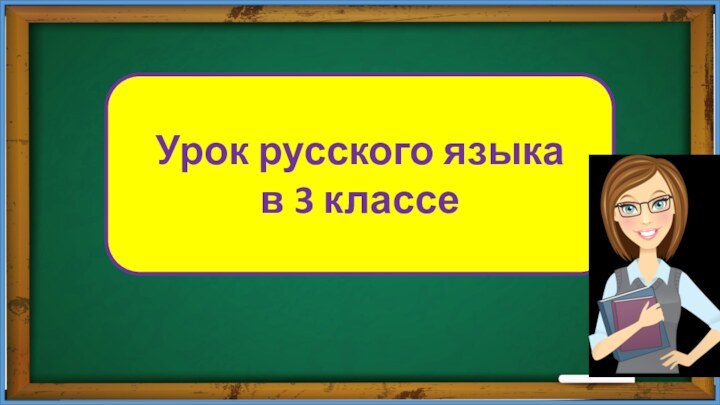 Урок русского языка
в 3 классе